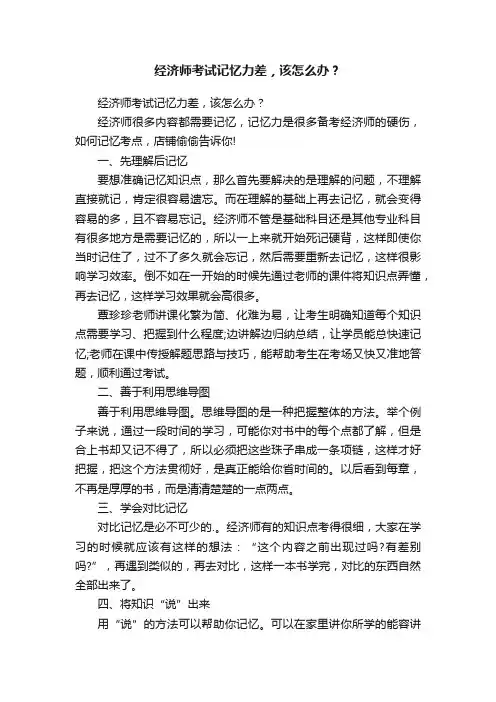 经济师考试记忆力差，该怎么办？

经济师考试记忆力差，该怎么办？

经济师很多内容都需要记忆，记忆力是很多备考经济师的硬伤，如何记忆考点，店铺偷偷告诉你!

一、先理解后记忆

要想准确记忆知识点，那么首先要解决的是理解的问题，不理解直接就记，肯定很容易遗忘。而在理解的基础上再去记忆，就会变得容易的多，且不容易忘记。经济师不管是基础科目还是其他专业科目有很多地方是需要记忆的，所以一上来就开始死记硬背，这样即使你当时记住了，过不了多久就会忘记，然后需要重新去记忆，这样很影响学习效率。倒不如在一开始的时候先通过老师的课件将知识点弄懂，再去记忆，这样学习效果就会高很多。

覃珍珍老师讲课化繁为简、化难为易，让考生明确知道每个知识点需要学习、把握到什么程度;边讲解边归纳总结，让学员能总快速记忆;老师在课中传授解题思路与技巧，能帮助考生在考场又快又准地答题，顺利通过考试。

二、善于利用思维导图

善于利用思维导图。思维导图的是一种把握整体的方法。举个例子来说，通过一段时间的学习，可能你对书中的每个点都了解，但是合上书却又记不得了，所以必须把这些珠子串成一条项链，这样才好把握，把这个方法贯彻好，是真正能给你省时间的。以后看到每章，不再是厚厚的书，而是清清楚楚的一点两点。

三、学会对比记忆

对比记忆是必不可少的.。经济师有的知识点考得很细，大家在学习的时候就应该有这样的想法：“这个内容之前出现过吗?有差别吗?”，再遇到类似的，再去对比，这样一本书学完，对比的东西自然全部出来了。

四、将知识“说”出来

用“说”的方法可以帮助你记忆。可以在家里讲你所学的能容讲